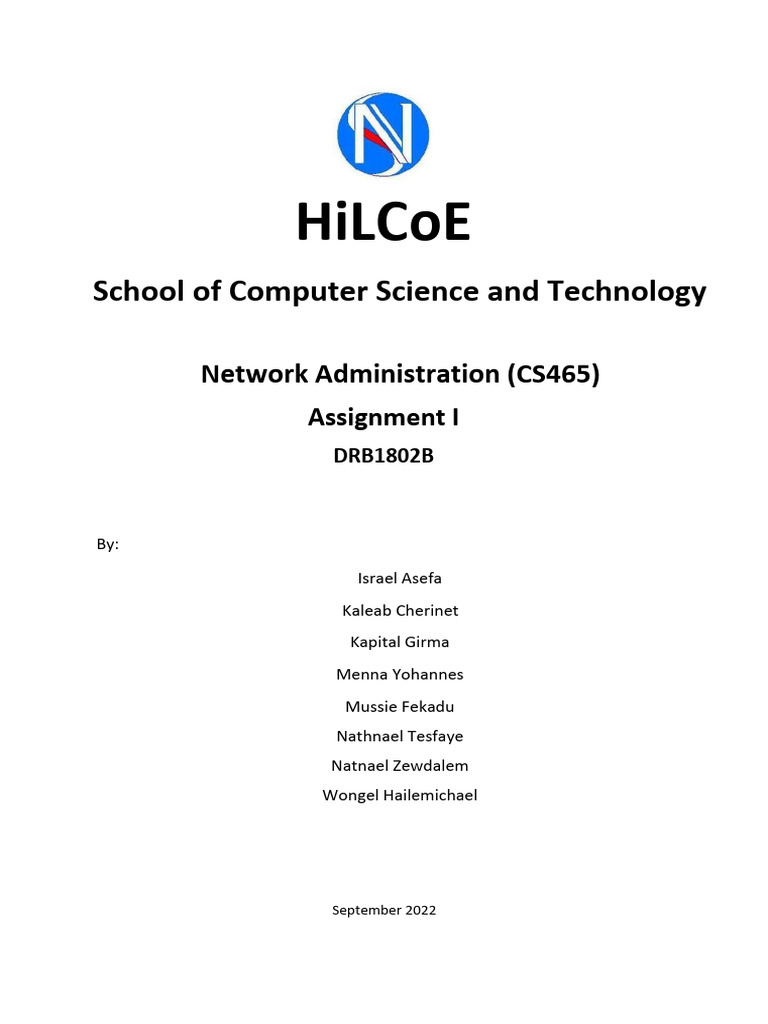 HiLCoE

School of Computer Science and Technology

Network Administration (CS465)

Assignment I

DRB1802B

By:

Israel Asefa

Kaleab Cherinet

Kapital Girma

Menna Yohannes

Mussie Fekadu

Nathnael Tesfaye

Natnael Zewdalem

Wongel Hailemichael

September 2022